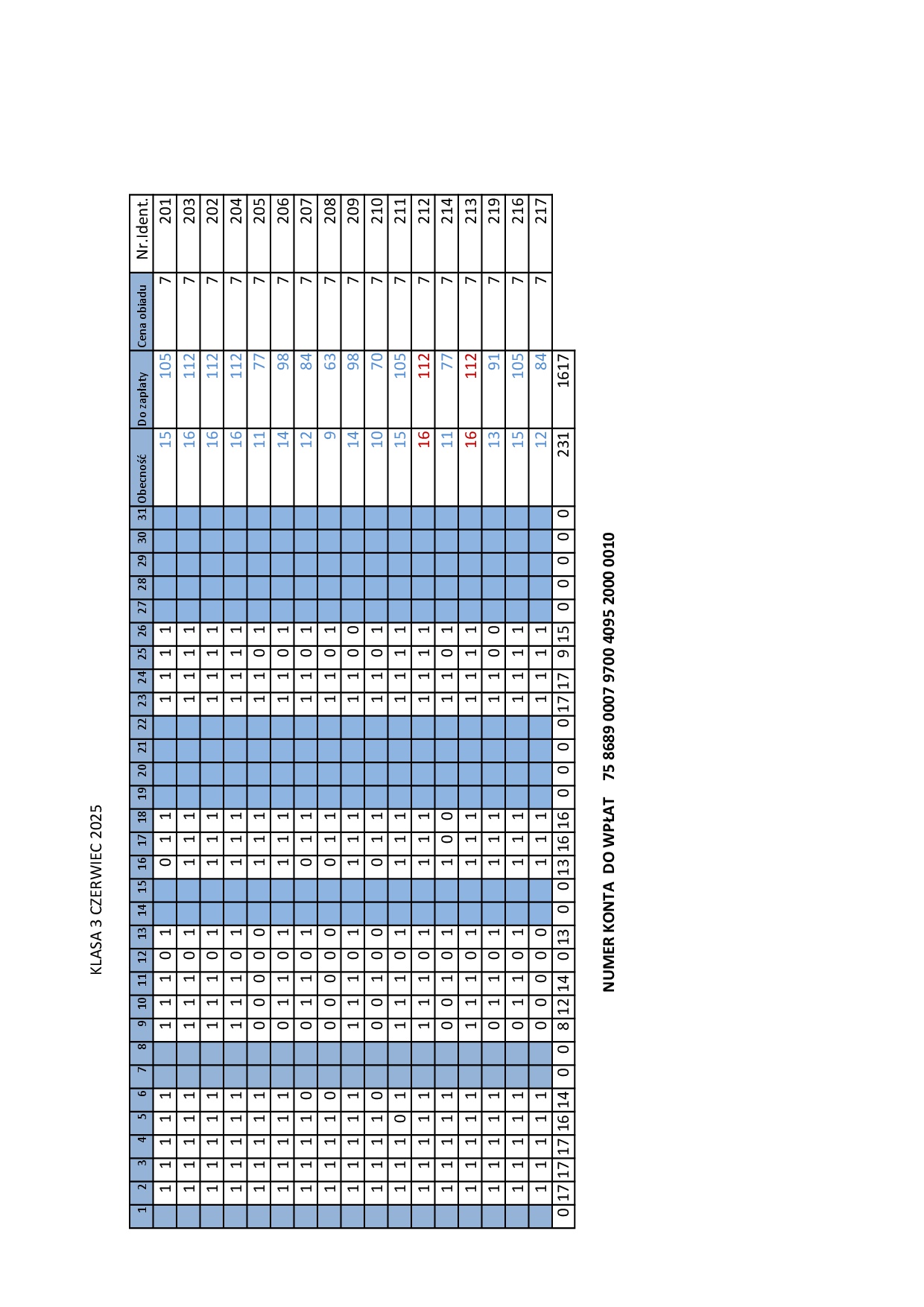 KLASA 3 CZERWIEC 2025

| 1 | 2 | 3 | 4 | 5 | 6 | 7 | 8 | 9 | 10 | 11 | 12 | 13 | 14 | 15 | 16 | 17 | 18 | 19 | 20 | 21 | 22 | 23 | 24 | 25 | 26 | 27 | 28 | 29 | 30 | 31 | Obecność | Do zapłaty | Cena obiadu | Nr.Ident. |
|---|---|---|---|---|---|---|---|---|---|---|---|---|---|---|---|---|---|---|---|---|---|---|---|---|---|---|---|---|---|---|---|---|---|---|
| | 1 | 1 | 1 | 1 | 1 | | | 1 | 1 | 1 | 0 | 1 | | | 0 | 1 | 1 | | | | | 1 | 1 | 1 | 1 | | | | | | 15 | 105 | 7 | 201 |
| | 1 | 1 | 1 | 1 | 1 | | | 1 | 1 | 1 | 0 | 1 | | | 1 | 1 | 1 | | | | | 1 | 1 | 1 | 1 | | | | | | 16 | 112 | 7 | 203 |
| | 1 | 1 | 1 | 1 | 1 | | | 1 | 1 | 1 | 0 | 1 | | | 1 | 1 | 1 | | | | | 1 | 1 | 1 | 1 | | | | | | 16 | 112 | 7 | 202 |
| | 1 | 1 | 1 | 1 | 1 | | | 1 | 1 | 1 | 0 | 1 | | | 1 | 1 | 1 | | | | | 1 | 1 | 1 | 1 | | | | | | 16 | 112 | 7 | 204 |
| | 1 | 1 | 1 | 1 | 1 | | | 0 | 0 | 0 | 0 | 0 | | | 1 | 1 | 1 | | | | | 1 | 1 | 0 | 1 | | | | | | 11 | 77 | 7 | 205 |
| | 1 | 1 | 1 | 1 | 1 | | | 0 | 1 | 1 | 0 | 1 | | | 1 | 1 | 1 | | | | | 1 | 1 | 0 | 1 | | | | | | 14 | 98 | 7 | 206 |
| | 1 | 1 | 1 | 1 | 0 | | | 0 | 1 | 1 | 0 | 1 | | | 0 | 1 | 1 | | | | | 1 | 1 | 0 | 1 | | | | | | 12 | 84 | 7 | 207 |
| | 1 | 1 | 1 | 1 | 0 | | | 0 | 0 | 0 | 0 | 0 | | | 0 | 1 | 1 | | | | | 1 | 1 | 0 | 1 | | | | | | 9 | 63 | 7 | 208 |
| | 1 | 1 | 1 | 1 | 1 | | | 1 | 1 | 1 | 0 | 1 | | | 1 | 1 | 1 | | | | | 1 | 1 | 0 | 0 | | | | | | 14 | 98 | 7 | 209 |
| | 1 | 1 | 1 | 1 | 0 | | | 0 | 0 | 1 | 0 | 0 | | | 0 | 1 | 1 | | | | | 1 | 1 | 0 | 1 | | | | | | 10 | 70 | 7 | 210 |
| | 1 | 1 | 1 | 0 | 1 | | | 1 | 1 | 1 | 0 | 1 | | | 1 | 1 | 1 | | | | | 1 | 1 | 1 | 1 | | | | | | 15 | 105 | 7 | 211 |
| | 1 | 1 | 1 | 1 | 1 | | | 1 | 1 | 1 | 0 | 1 | | | 1 | 1 | 1 | | | | | 1 | 1 | 1 | 1 | | | | | | 16 | 112 | 7 | 212 |
| | 1 | 1 | 1 | 1 | 1 | | | 0 | 0 | 1 | 0 | 1 | | | 1 | 0 | 0 | | | | | 1 | 1 | 0 | 1 | | | | | | 11 | 77 | 7 | 214 |
| | 1 | 1 | 1 | 1 | 1 | | | 1 | 1 | 1 | 0 | 1 | | | 1 | 1 | 1 | | | | | 1 | 1 | 1 | 1 | | | | | | 16 | 112 | 7 | 213 |
| | 1 | 1 | 1 | 1 | 1 | | | 0 | 1 | 1 | 0 | 1 | | | 1 | 1 | 1 | | | | | 1 | 1 | 0 | 0 | | | | | | 13 | 91 | 7 | 219 |
| | 1 | 1 | 1 | 1 | 1 | | | 0 | 1 | 1 | 0 | 1 | | | 1 | 1 | 1 | | | | | 1 | 1 | 1 | 1 | | | | | | 15 | 105 | 7 | 216 |
| | 1 | 1 | 1 | 1 | 1 | | | 0 | 0 | 0 | 0 | 0 | | | 1 | 1 | 1 | | | | | 1 | 1 | 1 | 1 | | | | | | 12 | 84 | 7 | 217 |
| 0 | 17 | 17 | 17 | 16 | 14 | 0 | 0 | 8 | 12 | 14 | 0 | 13 | 0 | 0 | 13 | 16 | 16 | 0 | 0 | 0 | 0 | 17 | 17 | 9 | 15 | 0 | 0 | 0 | 0 | 0 | 231 | 1617 | | |

NUMER KONTA DO WPŁAT 75 8689 0007 9700 4095 2000 0010